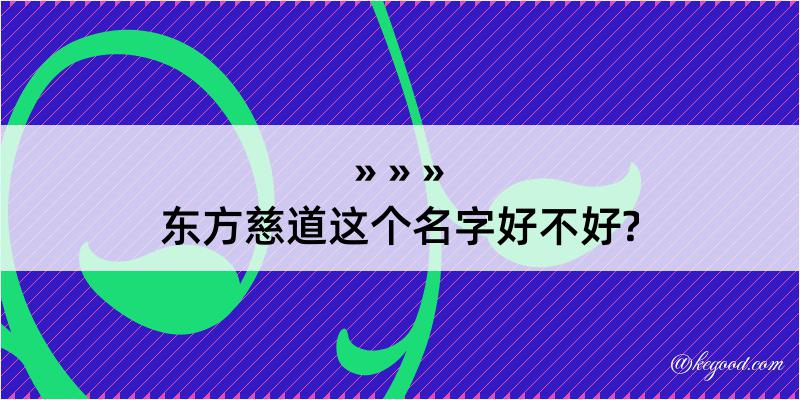 » » »
东方慈道这个名字好不好?

@kegood.com